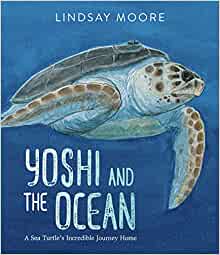 LINDSAY MOORE

YOSHI AND THE OCEAN

A Sea Turtle's Incredible Journey Home